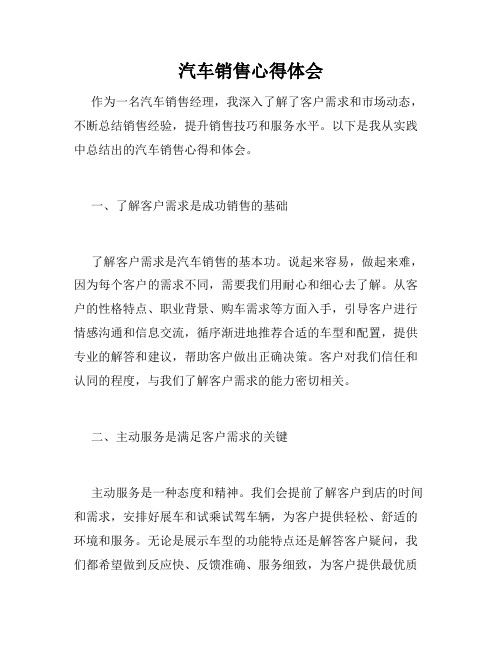 汽车销售心得体会

作为一名汽车销售经理，我深入了解了客户需求和市场动态，不断总结销售经验，提升销售技巧和服务水平。以下是我从实践中总结出的汽车销售心得和体会。

一、了解客户需求是成功销售的基础

了解客户需求是汽车销售的基本功。说起来容易，做起来难，因为每个客户的需求不同，需要我们用耐心和细心去了解。从客户的性格特点、职业背景、购车需求等方面入手，引导客户进行情感沟通和信息交流，循序渐进地推荐合适的车型和配置，提供专业的解答和建议，帮助客户做出正确决策。客户对我们信任和认同的程度，与我们了解客户需求的能力密切相关。

二、主动服务是满足客户需求的关键

主动服务是一种态度和精神。我们会提前了解客户到店的时间和需求，安排好展车和试乘试驾车辆，为客户提供轻松、舒适的环境和服务。无论是展示车型的功能特点还是解答客户疑问，我们都希望做到反应快、反馈准确、服务细致，为客户提供最优质